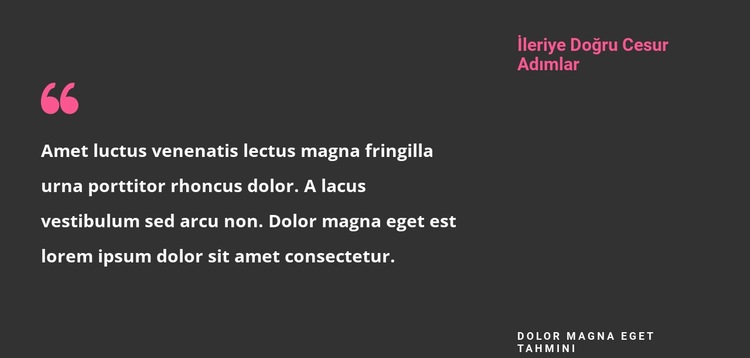 İleriye Doğru Cesur Adımlar

“

Amet luctus venenatis lectus magna fringilla urna porttitor rhoncus dolor. A lacus vestibulum sed arcu non. Dolor magna eget est lorem ipsum dolor sit amet consectetur.

DOLOR MAGNA EGET TAHMINI